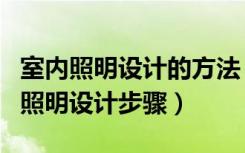 室内照明设计的方法
照明设计步骤）